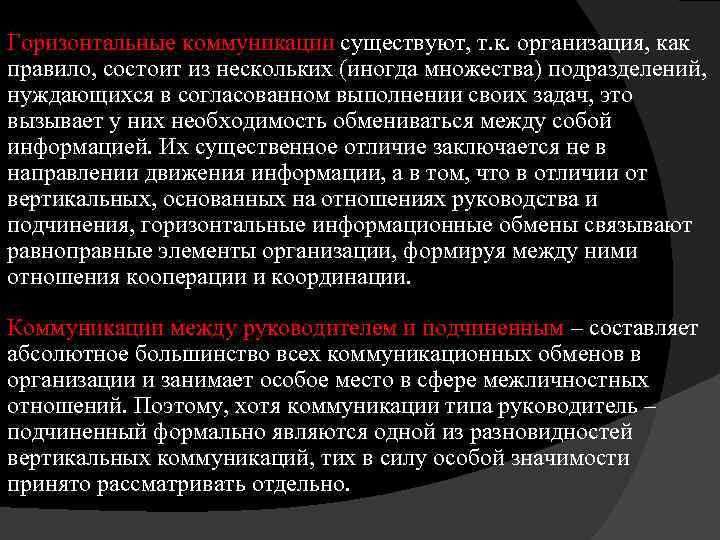 Горизонтальные коммуникации существуют, т.к. организация, как правило, состоит из нескольких (иногда множества) подразделений, нуждающихся в согласованном выполнении своих задач, это вызывает у них необходимость обмениваться между собой информацией. Их существенное отличие заключается не в направлении движения информации, а в том, что в отличии от вертикальных, основанных на отношениях руководства и подчинения, горизонтальные информационные обмены связывают равноправные элементы организации, формируя между ними отношения кооперации и координации.

Коммуникации между руководителем и подчиненным – составляет абсолютное большинство всех коммуникационных обменов в организации и занимает особое место в сфере межличностных отношений. Поэтому, хотя коммуникации типа руководитель – подчиненный формально являются одной из разновидностей вертикальных коммуникаций, тих в силу особой значимости принято рассматривать отдельно.